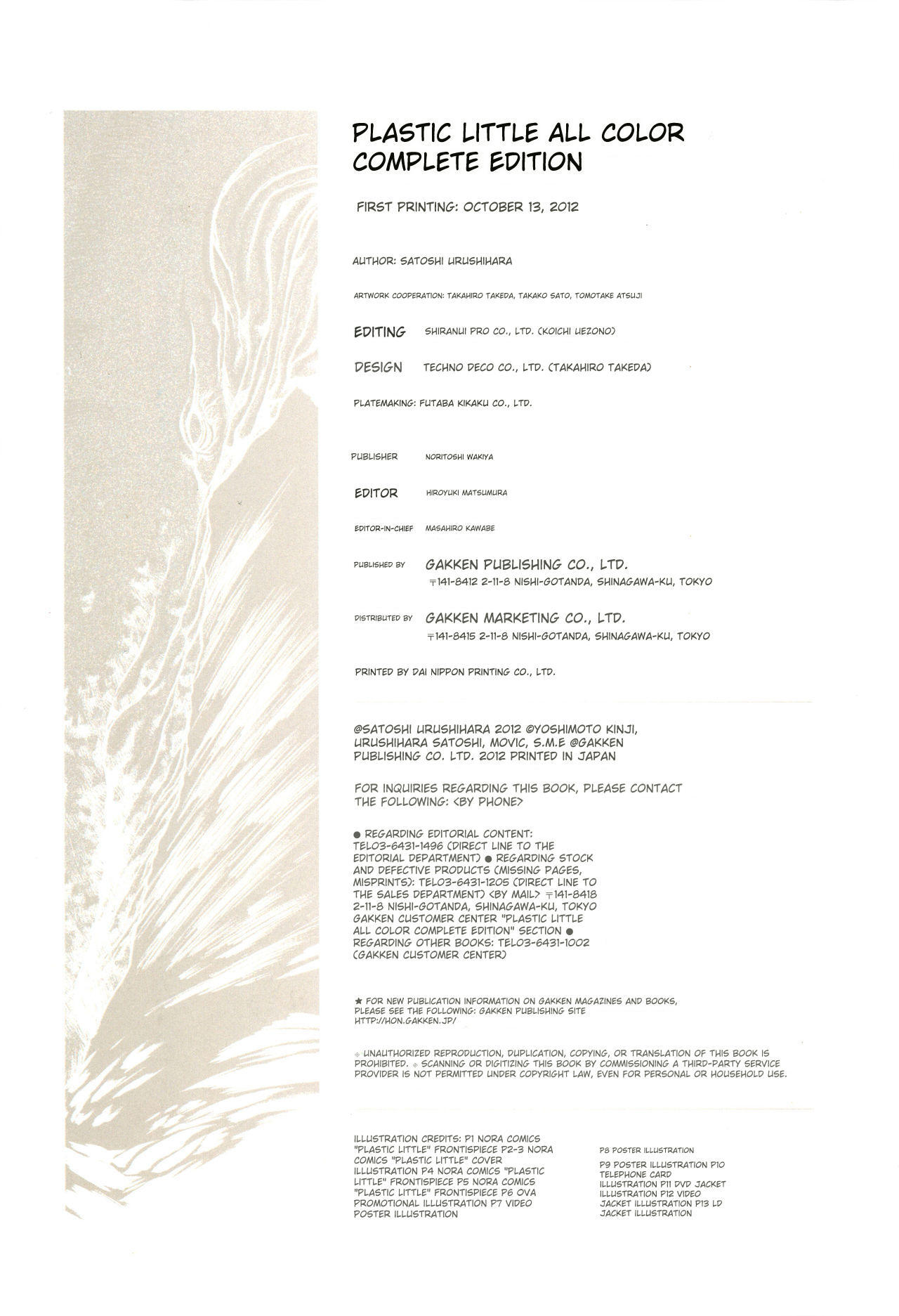 PLASTIC LITTLE ALL COLOR COMPLETE EDITION

FIRST PRINTING: OCTOBER 13, 2012

AUTHOR: SATOSHI URUSHIHARA

ARTWORK COOPERATION: TAKAHIRO TAKEDA, TAKAKO SATO, TOMOTAKE ATSUJI

EDITING SHIRANUI PRO CO., LTD. (KOICHI UEZONO)

DESIGN TECHNO DECO CO., LTD. (TAKAHIRO TAKEDA)

PLATEMAKING: FUTABA KIKAKU CO., LTD.

PUBLISHER NORITOSHI WAKIYA

EDITOR HIROYUKI MATSUMURA

EDITOR-IN-CHIEF MASAHIRO KAWABE

PUBLISHED BY GAKKEN PUBLISHING CO., LTD.
〒141-8412 2-11-8 NISHI-GOTANDA, SHINAGAWA-KU, TOKYO

DISTRIBUTED BY GAKKEN MARKETING CO., LTD.
〒141-8415 2-11-8 NISHI-GOTANDA, SHINAGAWA-KU, TOKYO

PRINTED BY DAI NIPPON PRINTING CO., LTD.

@SATOSHI URUSHIHARA 2012 ©YOSHIMOTO KINJI, URUSHIHARA SATOSHI, MOVIC, S.M.E @GAKKEN PUBLISHING CO. LTD. 2012 PRINTED IN JAPAN

FOR INQUIRIES REGARDING THIS BOOK, PLEASE CONTACT THE FOLLOWING: <BY PHONE>

● REGARDING EDITORIAL CONTENT: TEL03-6431-1496 (DIRECT LINE TO THE EDITORIAL DEPARTMENT) ● REGARDING STOCK AND DEFECTIVE PRODUCTS (MISSING PAGES, MISPRINTS): TEL03-6431-1205 (DIRECT LINE TO THE SALES DEPARTMENT) <BY MAIL> 〒141-8418 2-11-8 NISHI-GOTANDA, SHINAGAWA-KU, TOKYO GAKKEN CUSTOMER CENTER "PLASTIC LITTLE ALL COLOR COMPLETE EDITION" SECTION ● REGARDING OTHER BOOKS: TEL03-6431-1002 (GAKKEN CUSTOMER CENTER)

★ FOR NEW PUBLICATION INFORMATION ON GAKKEN MAGAZINES AND BOOKS, PLEASE SEE THE FOLLOWING: GAKKEN PUBLISHING SITE HTTP://HON.GAKKEN.JP/

※ UNAUTHORIZED REPRODUCTION, DUPLICATION, COPYING, OR TRANSLATION OF THIS BOOK IS PROHIBITED. ※ SCANNING OR DIGITIZING THIS BOOK BY COMMISSIONING A THIRD-PARTY SERVICE PROVIDER IS NOT PERMITTED UNDER COPYRIGHT LAW, EVEN FOR PERSONAL OR HOUSEHOLD USE.

ILLUSTRATION CREDITS: P1 NORA COMICS "PLASTIC LITTLE" FRONTISPIECE P2-3 NORA COMICS "PLASTIC LITTLE" COVER ILLUSTRATION P4 NORA COMICS "PLASTIC LITTLE" FRONTISPIECE P5 NORA COMICS "PLASTIC LITTLE" FRONTISPIECE P6 OVA PROMOTIONAL ILLUSTRATION P7 VIDEO POSTER ILLUSTRATION

P8 POSTER ILLUSTRATION

P9 POSTER ILLUSTRATION P10 TELEPHONE CARD ILLUSTRATION P11 DVD JACKET ILLUSTRATION P12 VIDEO JACKET ILLUSTRATION P13 LD JACKET ILLUSTRATION